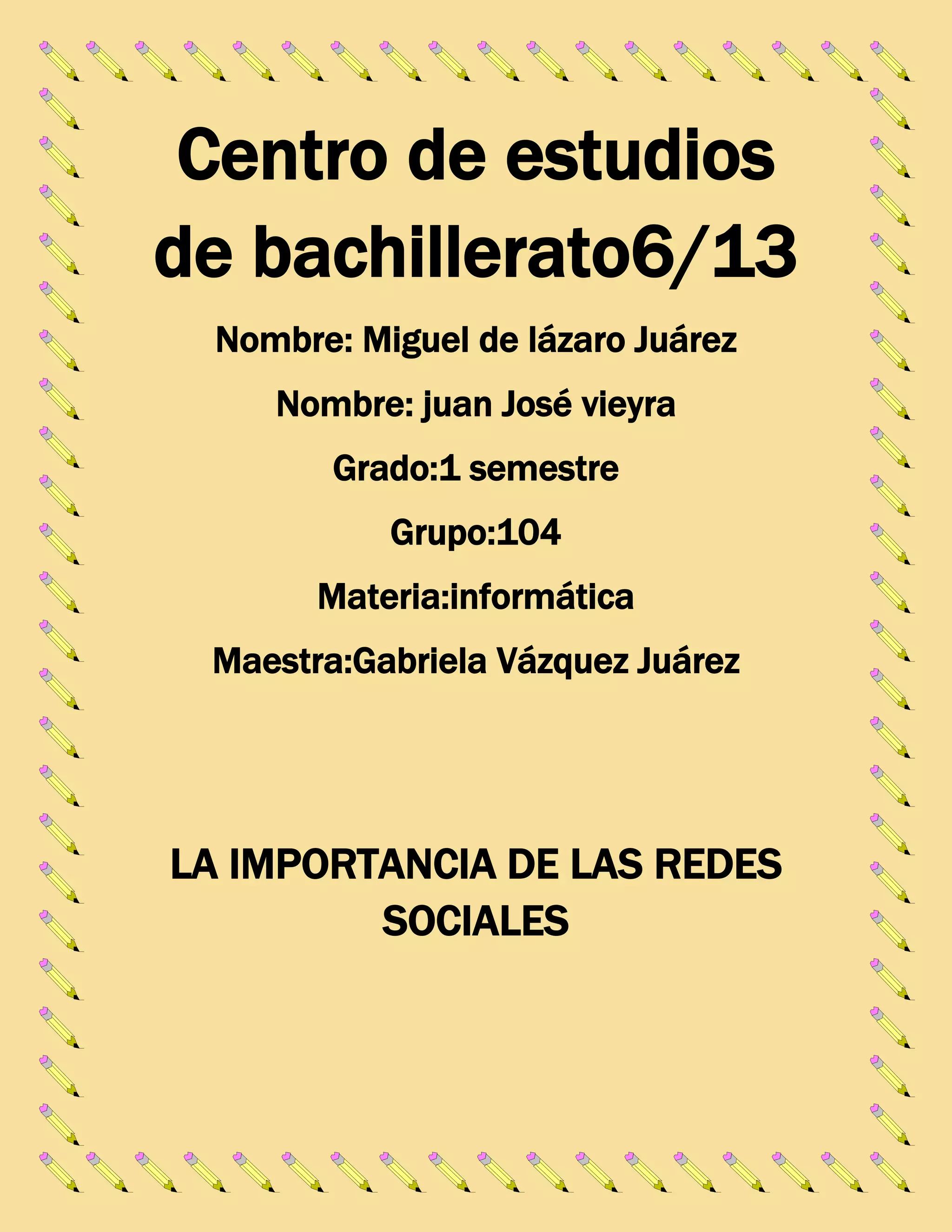 Centro de estudios de bachillerato6/13

Nombre: Miguel de lázaro Juárez

Nombre: juan José vieyra

Grado:1 semestre

Grupo:104

Materia:informática

Maestra:Gabriela Vázquez Juárez

LA IMPORTANCIA DE LAS REDES SOCIALES